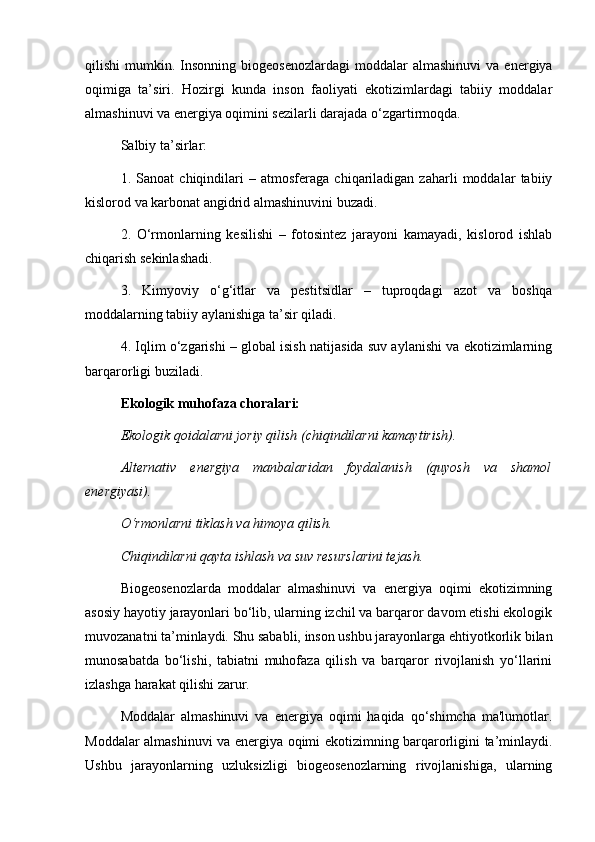 qilishi mumkin. Insonning biogeosenozlardagi moddalar almashinuvi va energiya oqimiga ta’siri. Hozirgi kunda inson faoliyati ekotizimlardagi tabiiy moddalar almashinuvi va energiya oqimini sezilarli darajada o‘zgartirmoqda.

Salbiy ta’sirlar:

1. Sanoat chiqindilari – atmosferaga chiqariladigan zaharli moddalar tabiiy kislorod va karbonat angidrid almashinuvini buzadi.

2. O‘rmonlarning kesilishi – fotosintez jarayoni kamayadi, kislorod ishlab chiqarish sekinlashadi.

3. Kimyoviy o‘g‘itlar va pestitsidlar – tuproqdagi azot va boshqa moddalarning tabiiy aylanishiga ta’sir qiladi.

4. Iqlim o‘zgarishi – global isish natijasida suv aylanishi va ekotizimlarning barqarorligi buziladi.

Ekologik muhofaza choralari:

Ekologik qoidalarni joriy qilish (chiqindilarni kamaytirish).

Alternativ energiya manbalaridan foydalanish (quyosh va shamol energiyasi).

O‘rmonlarni tiklash va himoya qilish.

Chiqindilarni qayta ishlash va suv resurslarini tejash.

Biogeosenozlarda moddalar almashinuvi va energiya oqimi ekotizimning asosiy hayotiy jarayonlari bo‘lib, ularning izchil va barqaror davom etishi ekologik muvozanatni ta’minlaydi. Shu sababli, inson ushbu jarayonlarga ehtiyotkorlik bilan munosabatda bo‘lishi, tabiatni muhofaza qilish va barqaror rivojlanish yo‘llarini izlashga harakat qilishi zarur.

Moddalar almashinuvi va energiya oqimi haqida qo‘shimcha ma'lumotlar. Moddalar almashinuvi va energiya oqimi ekotizimning barqarorligini ta’minlaydi. Ushbu jarayonlarning uzluksizligi biogeosenozlarning rivojlanishiga, ularning